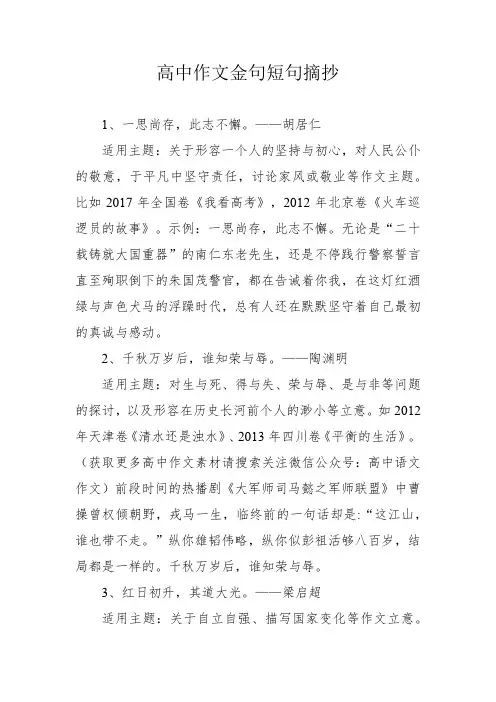 高中作文金句短句摘抄

1、一思尚存，此志不懈。——胡居仁

适用主题：关于形容一个人的坚持与初心，对人民公仆的敬意，于平凡中坚守责任，讨论家风或敬业等作文主题。比如 2017 年全国卷《我看高考》，2012 年北京卷《火车巡逻员的故事》。示例：一思尚存，此志不懈。无论是“二十载铸就大国重器”的南仁东老先生，还是不停践行警察誓言直至殉职倒下的朱国茂警官，都在告诫着你我，在这灯红酒绿与声色犬马的浮躁时代，总有人还在默默坚守着自己最初的真诚与感动。

2、千秋万岁后，谁知荣与辱。——陶渊明

适用主题：对生与死、得与失、荣与辱、是与非等问题的探讨，以及形容在历史长河前个人的渺小等立意。如 2012 年天津卷《清水还是浊水》、2013 年四川卷《平衡的生活》。（获取更多高中作文素材请搜索关注微信公众号：高中语文作文）前段时间的热播剧《大军师司马懿之军师联盟》中曹操曾权倾朝野，戎马一生，临终前的一句话却是：“这江山，谁也带不走。”纵你雄韬伟略，纵你似彭祖活够八百岁，结局都是一样的。千秋万岁后，谁知荣与辱。

3、红日初升，其道大光。——梁启超

适用主题：关于自立自强、描写国家变化等作文立意。